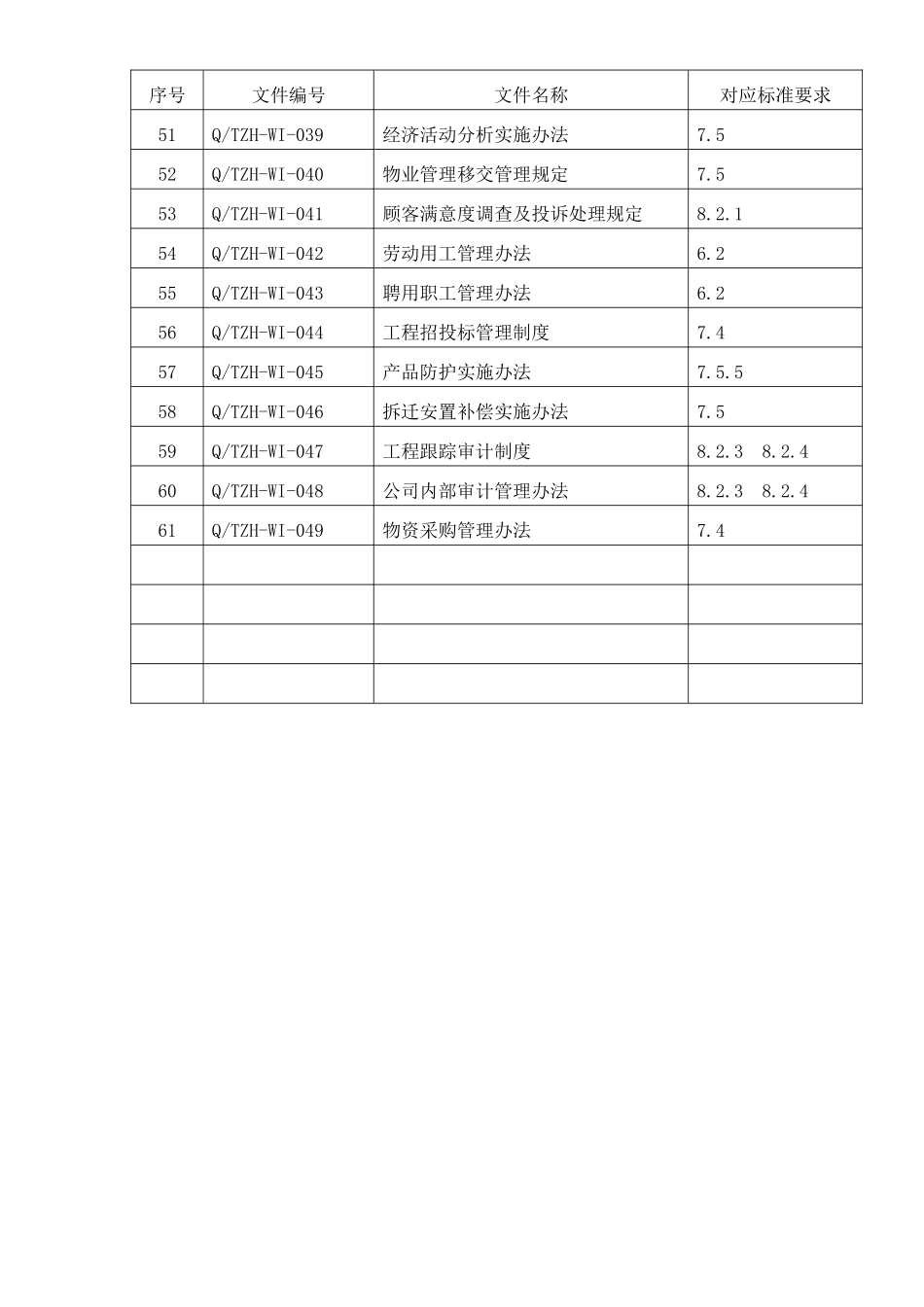 | 序号 | 文件编号 | 文件名称 | 对应标准要求 |
|---|---|---|---|
| 51 | Q/TZH-WI-039 | 经济活动分析实施办法 | 7.5 |
| 52 | Q/TZH-WI-040 | 物业管理移交管理规定 | 7.5 |
| 53 | Q/TZH-WI-041 | 顾客满意度调查及投诉处理规定 | 8.2.1 |
| 54 | Q/TZH-WI-042 | 劳动用工管理办法 | 6.2 |
| 55 | Q/TZH-WI-043 | 聘用职工管理办法 | 6.2 |
| 56 | Q/TZH-WI-044 | 工程招投标管理制度 | 7.4 |
| 57 | Q/TZH-WI-045 | 产品防护实施办法 | 7.5.5 |
| 58 | Q/TZH-WI-046 | 拆迁安置补偿实施办法 | 7.5 |
| 59 | Q/TZH-WI-047 | 工程跟踪审计制度 | 8.2.3 8.2.4 |
| 60 | Q/TZH-WI-048 | 公司内部审计管理办法 | 8.2.3 8.2.4 |
| 61 | Q/TZH-WI-049 | 物资采购管理办法 | 7.4 |
| | | | |
| | | | |
| | | | |
| | | | |